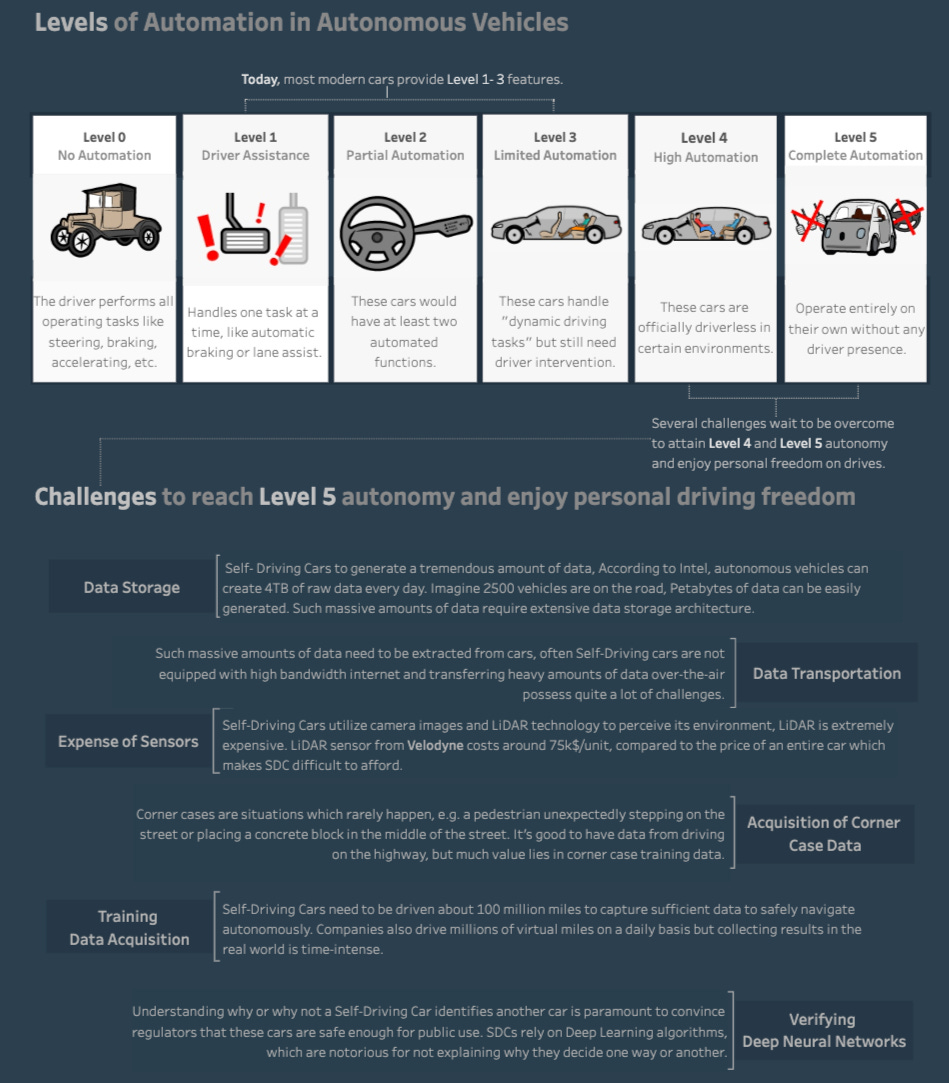 Levels of Automation in Autonomous Vehicles

Today, most modern cars provide Level 1- 3 features.

Level 0
No Automation

The driver performs all operating tasks like steering, braking, accelerating, etc.

Level 1
Driver Assistance

Handles one task at a time, like automatic braking or lane assist.

Level 2
Partial Automation

These cars would have at least two automated functions.

Level 3
Limited Automation

These cars handle "dynamic driving tasks" but still need driver intervention.

Level 4
High Automation

These cars are officially driverless in certain environments.

Level 5
Complete Automation

Operate entirely on their own without any driver presence.

Several challenges wait to be overcome to attain Level 4 and Level 5 autonomy and enjoy personal freedom on drives.

Challenges to reach Level 5 autonomy and enjoy personal driving freedom

Data Storage

Self- Driving Cars to generate a tremendous amount of data, According to Intel, autonomous vehicles can create 4TB of raw data every day. Imagine 2500 vehicles are on the road, Petabytes of data can be easily generated. Such massive amounts of data require extensive data storage architecture.

Such massive amounts of data need to be extracted from cars, often Self-Driving cars are not equipped with high bandwidth internet and transferring heavy amounts of data over-the-air possess quite a lot of challenges.

Data Transportation

Expense of Sensors

Self-Driving Cars utilize camera images and LiDAR technology to perceive its environment, LiDAR is extremely expensive. LiDAR sensor from Velodyne costs around 75k$/unit, compared to the price of an entire car which makes SDC difficult to afford.

Corner cases are situations which rarely happen, e.g. a pedestrian unexpectedly stepping on the street or placing a concrete block in the middle of the street. It's good to have data from driving on the highway, but much value lies in corner case training data.

Acquisition of Corner Case Data

Training Data Acquisition

Self-Driving Cars need to be driven about 100 million miles to capture sufficient data to safely navigate autonomously. Companies also drive millions of virtual miles on a daily basis but collecting results in the real world is time-intense.

Understanding why or why not a Self-Driving Car identifies another car is paramount to convince regulators that these cars are safe enough for public use. SDCs rely on Deep Learning algorithms, which are notorious for not explaining why they decide one way or another.

Verifying Deep Neural Networks